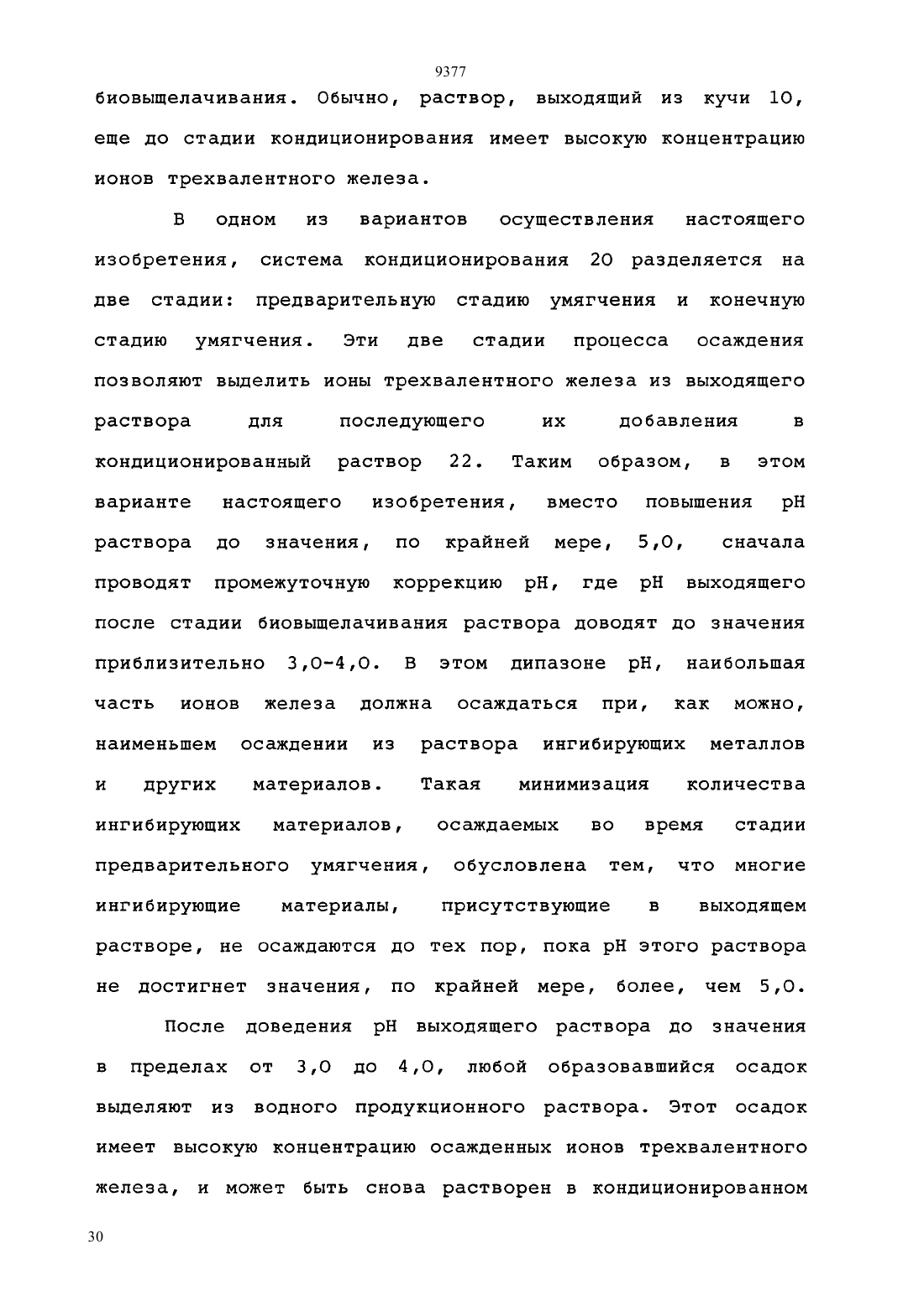 9377

биовыщелачивания. Обычно, раствор, выходящий из кучи 10, еще до стадии кондиционирования имеет высокую концентрацию ионов трехвалентного железа.

В одном из вариантов осуществления настоящего изобретения, система кондиционирования 20 разделяется на две стадии: предварительную стадию умягчения и конечную стадию умягчения. Эти две стадии процесса осаждения позволяют выделить ионы трехвалентного железа из выходящего раствора для последующего их добавления в кондиционированный раствор 22. Таким образом, в этом варианте настоящего изобретения, вместо повышения pH раствора до значения, по крайней мере, 5,0, сначала проводят промежуточную коррекцию pH, где pH выходящего после стадии биовыщелачивания раствора доводят до значения приблизительно 3,0-4,0. В этом дипазоне pH, наибольшая часть ионов железа должна осаждаться при, как можно, наименьшем осаждении из раствора ингибирующих металлов и других материалов. Такая минимизация количества ингибирующих материалов, осаждаемых во время стадии предварительного умягчения, обусловлена тем, что многие ингибирующие материалы, присутствующие в выходящем растворе, не осаждаются до тех пор, пока pH этого раствора не достигнет значения, по крайней мере, более, чем 5,0.

После доведения pH выходящего раствора до значения в пределах от 3,0 до 4,0, любой образовавшийся осадок выделяют из водного продукционного раствора. Этот осадок имеет высокую концентрацию осажденных ионов трехвалентного железа, и может быть снова растворен в кондиционированном

30